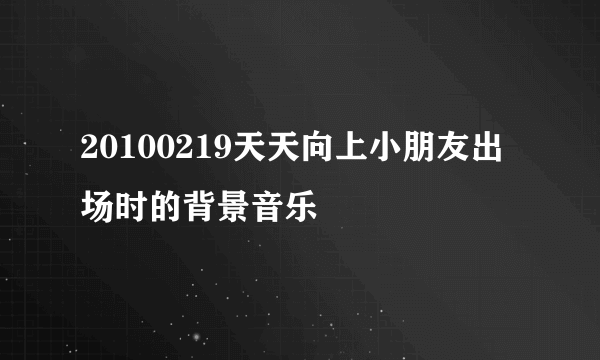 20100219天天向上小朋友出场时的背景音乐